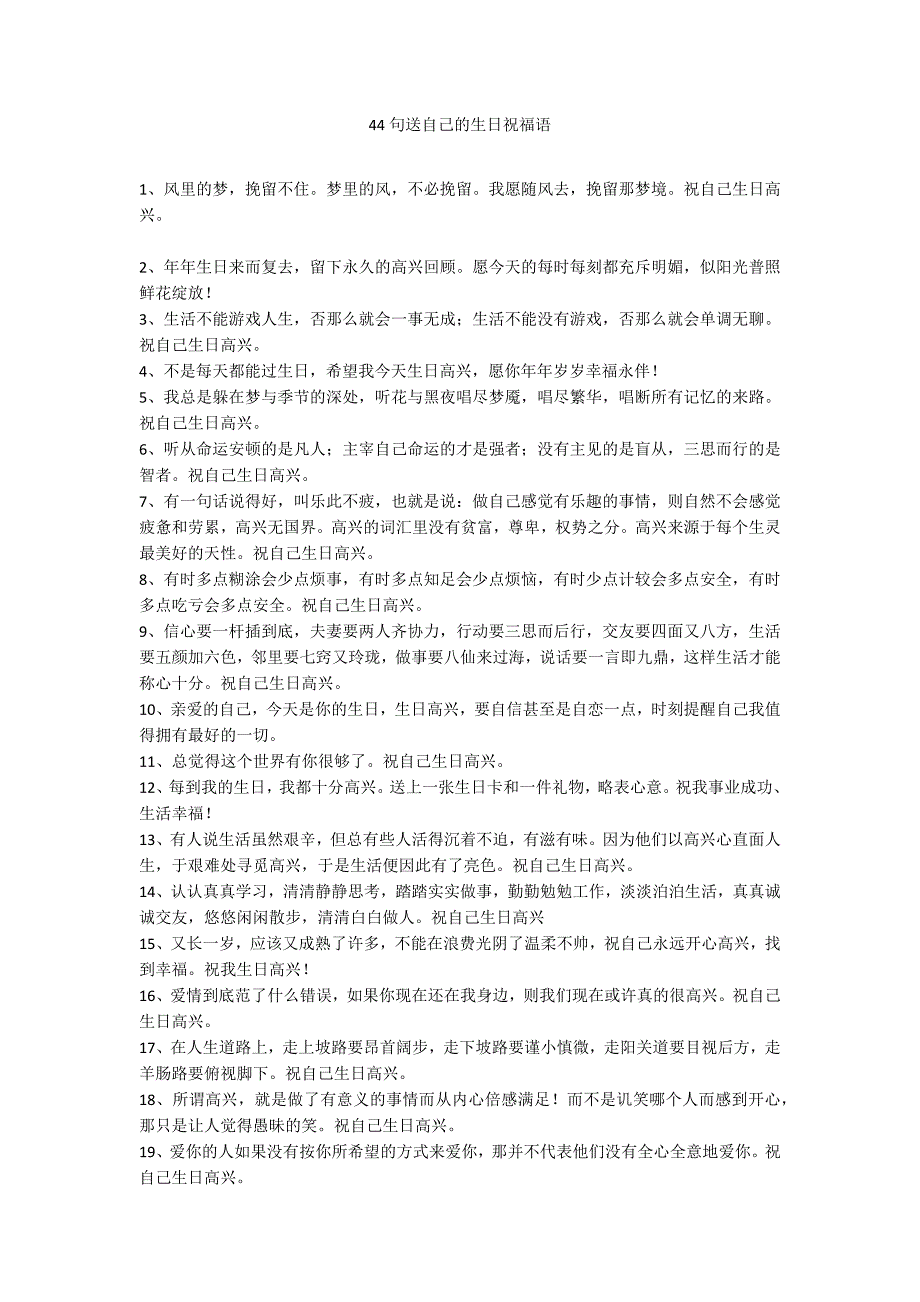 44 句送自己的生日祝福语

1、风里的梦，挽留不住。梦里的风，不必挽留。我愿随风去，挽留那梦境。祝自己生日高兴。

2、年年生日来而复去，留下永久的高兴回顾。愿今天的每时每刻都充斥明媚，似阳光普照鲜花绽放！
3、生活不能游戏人生，否那么就会一事无成；生活不能没有游戏，否那么就会单调无聊。祝自己生日高兴。
4、不是每天都能过生日，希望我今天生日高兴，愿你年年岁岁幸福永伴！
5、我总是躲在梦与季节的深处，听花与黑夜唱尽梦魇，唱尽繁华，唱断所有记忆的来路。祝自己生日高兴。
6、听从命运安顿的是凡人；主宰自己命运的才是强者；没有主见的是盲从，三思而行的是智者。祝自己生日高兴。
7、有一句话说得好，叫乐此不疲，也就是说：做自己感觉有乐趣的事情，则自然不会感觉疲惫和劳累，高兴无国界。高兴的词汇里没有贫富，尊卑，权势之分。高兴来源于每个生灵最美好的天性。祝自己生日高兴。
8、有时多点糊涂会少点烦事，有时多点知足会少点烦恼，有时少点计较会多点安全，有时多点吃亏会多点安全。祝自己生日高兴。
9、信心要一杆插到底，夫妻要两人齐协力，行动要三思而后行，交友要四面又八方，生活要五颜加六色，邻里要七窍又玲珑，做事要八仙来过海，说话要一言即九鼎，这样生活才能称心十分。祝自己生日高兴。
10、亲爱的自己，今天是你的生日，生日高兴，要自信甚至是自恋一点，时刻提醒自己我值得拥有最好的一切。
11、总觉得这个世界有你很够了。祝自己生日高兴。
12、每到我的生日，我都十分高兴。送上一张生日卡和一件礼物，略表心意。祝我事业成功、生活幸福！
13、有人说生活虽然艰辛，但总有些人活得沉着不迫，有滋有味。因为他们以高兴心直面人生，于艰难处寻觅高兴，于是生活便因此有了亮色。祝自己生日高兴。
14、认认真真学习，清清静静思考，踏踏实实做事，勤勤勉勉工作，淡淡泊泊生活，真真诚诚交友，悠悠闲闲散步，清清白白做人。祝自己生日高兴
15、又长一岁，应该又成熟了许多，不能在浪费光阴了温柔不帅，祝自己永远开心高兴，找到幸福。祝我生日高兴！
16、爱情到底范了什么错误，如果你现在还在我身边，则我们现在或许真的很高兴。祝自己生日高兴。
17、在人生道路上，走上坡路要昂首阔步，走下坡路要谨小慎微，走阳关道要目视后方，走羊肠路要俯视脚下。祝自己生日高兴。
18、所谓高兴，就是做了有意义的事情而从内心倍感满足！而不是讥笑哪个人而感到开心，那只是让人觉得愚昧的笑。祝自己生日高兴。
19、爱你的人如果没有按你所希望的方式来爱你，那并不代表他们没有全心全意地爱你。祝自己生日高兴。